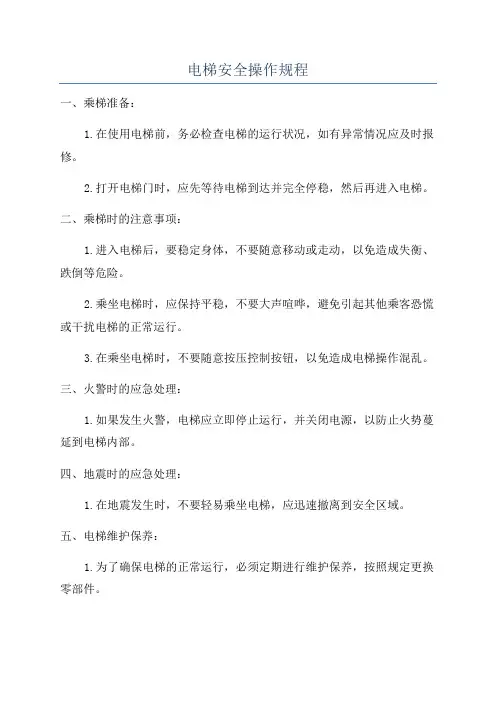 电梯安全操作规程

一、乘梯准备：

1.在使用电梯前，务必检查电梯的运行状况，如有异常情况应及时报修。

2.打开电梯门时，应先等待电梯到达并完全停稳，然后再进入电梯。

二、乘梯时的注意事项：

1.进入电梯后，要稳定身体，不要随意移动或走动，以免造成失衡、跌倒等危险。

2.乘坐电梯时，应保持平稳，不要大声喧哗，避免引起其他乘客恐慌或干扰电梯的正常运行。

3.在乘坐电梯时，不要随意按压控制按钮，以免造成电梯操作混乱。

三、火警时的应急处理：

1.如果发生火警，电梯应立即停止运行，并关闭电源，以防止火势蔓延到电梯内部。

四、地震时的应急处理：

1.在地震发生时，不要轻易乘坐电梯，应迅速撤离到安全区域。

五、电梯维护保养：

1.为了确保电梯的正常运行，必须定期进行维护保养，按照规定更换零部件。